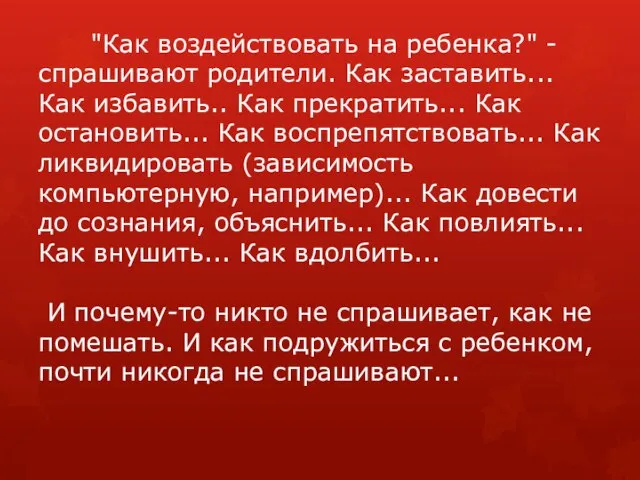 "Как воздействовать на ребенка?" - спрашивают родители. Как заставить... Как избавить.. Как прекратить... Как остановить... Как воспрепятствовать... Как ликвидировать (зависимость компьютерную, например)... Как довести до сознания, объяснить... Как повлиять... Как внушить... Как вдолбить...

И почему-то никто не спрашивает, как не помешать. И как подружиться с ребенком, почти никогда не спрашивают...